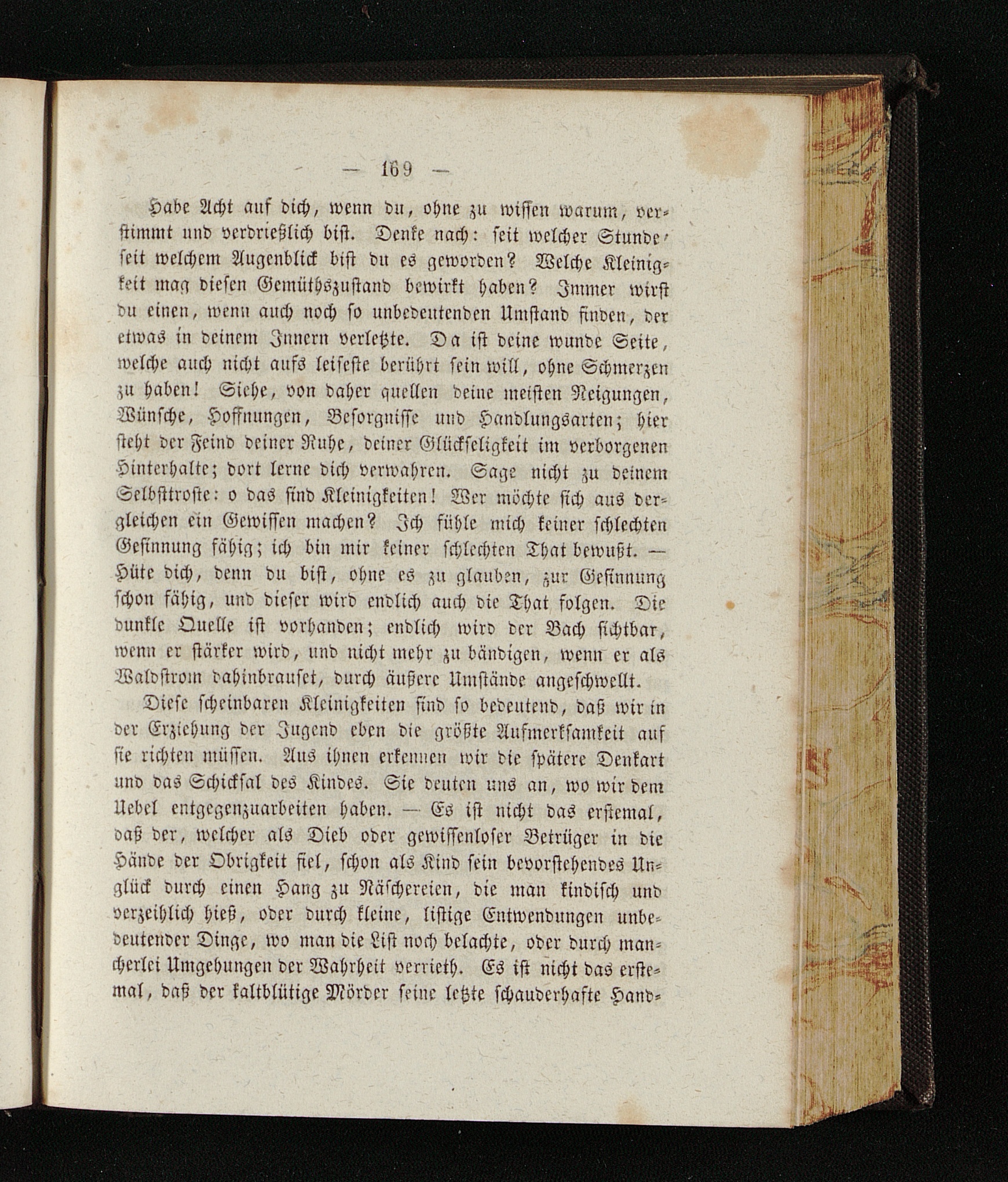 — 169 —

Habe Acht auf dich, wenn du, ohne zu wissen warum, verstimmt und verdrießlich bist. Denke nach: seit welcher Stunde, seit welchem Augenblick bist du es geworden? Welche Kleinigkeit mag diesen Gemüthszustand bewirkt haben? Immer wirst du einen, wenn auch noch so unbedeutenden Umstand finden, der etwas in deinem Innern verletzte. Da ist deine wunde Seite, welche auch nicht aufs leiseste berührt sein will, ohne Schmerzen zu haben! Siehe, von daher quellen deine meisten Neigungen, Wünsche, Hoffnungen, Besorgnisse und Handlungsarten; hier steht der Feind deiner Ruhe, deiner Glückseligkeit im verborgenen Hinterhalte; dort lerne dich verwahren. Sage nicht zu deinem Selbsttroste: o das sind Kleinigkeiten! Wer möchte sich aus dergleichen ein Gewissen machen? Ich fühle mich keiner schlechten Gesinnung fähig; ich bin mir keiner schlechten That bewußt. — Hüte dich, denn du bist, ohne es zu glauben, zur Gesinnung schon fähig, und dieser wird endlich auch die That folgen. Die dunkle Quelle ist vorhanden; endlich wird der Bach sichtbar, wenn er stärker wird, und nicht mehr zu bändigen, wenn er als Waldstrom dahinbrauset, durch äußere Umstände angeschwellt.

Diese scheinbaren Kleinigkeiten sind so bedeutend, daß wir in der Erziehung der Jugend eben die größte Aufmerksamkeit auf sie richten müssen. Aus ihnen erkennen wir die spätere Denkart und das Schicksal des Kindes. Sie deuten uns an, wo wir dem Uebel entgegenzuarbeiten haben. — Es ist nicht das erstemal, daß der, welcher als Dieb oder gewissenloser Betrüger in die Hände der Obrigkeit fiel, schon als Kind sein bevorstehendes Unglück durch einen Hang zu Näschereien, die man kindisch und verzeihlich hieß, oder durch kleine, listige Entwendungen unbedeutender Dinge, wo man die List noch belachte, oder durch mancherlei Umgehungen der Wahrheit verrieth. Es ist nicht das erstemal, daß der kaltblütige Mörder seine letzte schauderhafte Hand-